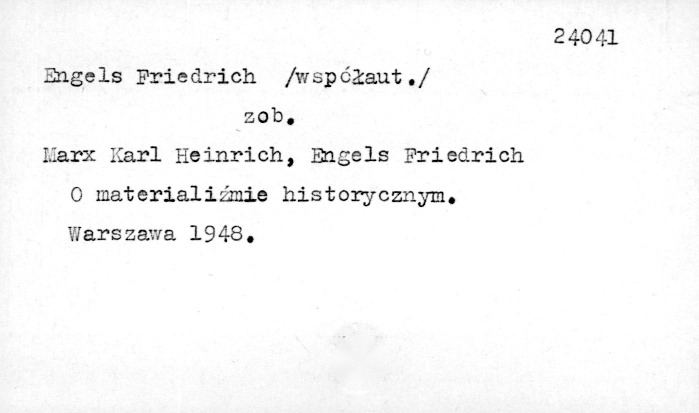 24041

Engels Friedrich /współaut./

zob.

Marx Karl Heinrich, Engels Friedrich

O materialiźmie historycznym.

Warszawa 1948.